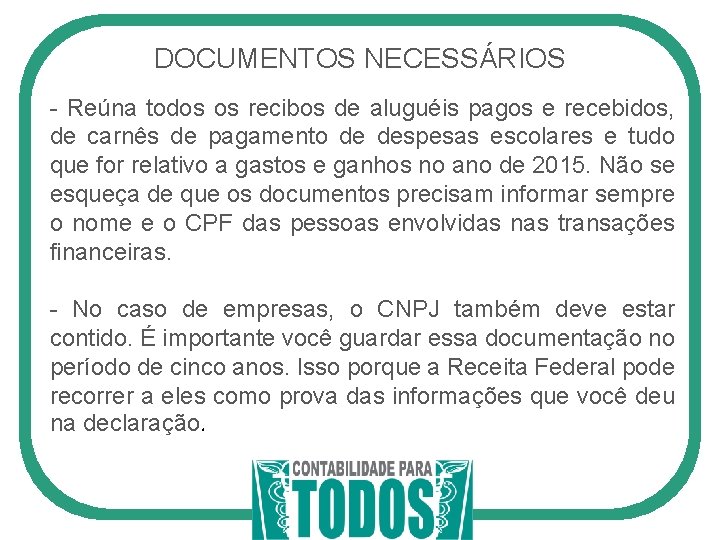 DOCUMENTOS NECESSÁRIOS

- Reúna todos os recibos de aluguéis pagos e recebidos, de carnês de pagamento de despesas escolares e tudo que for relativo a gastos e ganhos no ano de 2015. Não se esqueça de que os documentos precisam informar sempre o nome e o CPF das pessoas envolvidas nas transações financeiras.

- No caso de empresas, o CNPJ também deve estar contido. É importante você guardar essa documentação no período de cinco anos. Isso porque a Receita Federal pode recorrer a eles como prova das informações que você deu na declaração.

CONTABILIDADE PARA TODOS